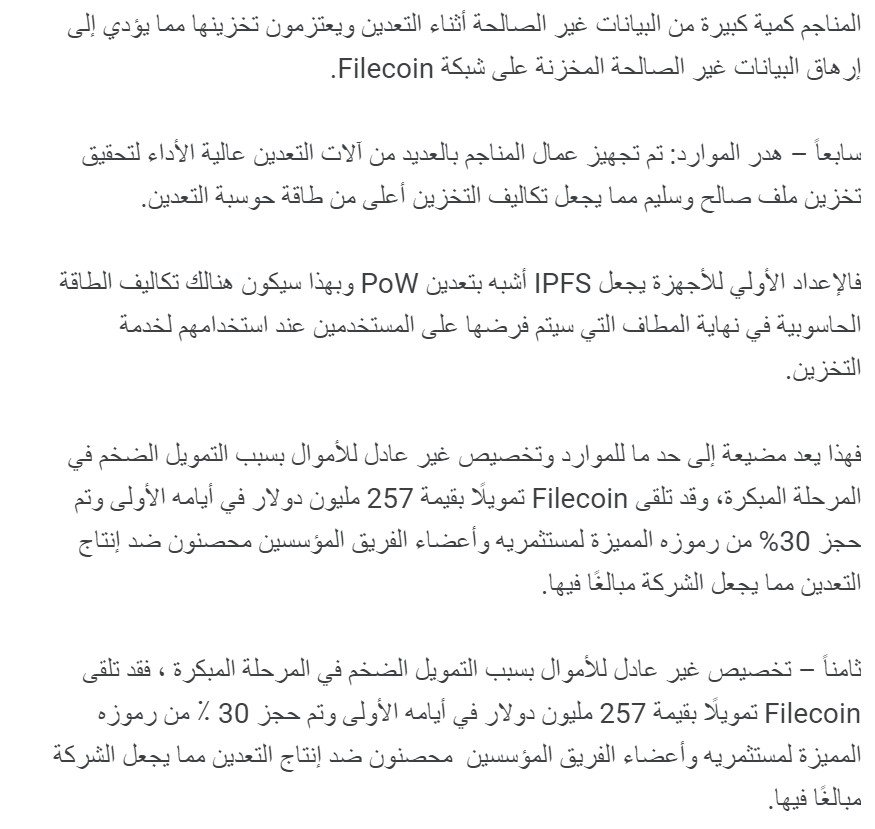 المناجم كمية كبيرة من البيانات غير الصالحة أثناء التعدين ويعتزمون تخزينها مما يؤدي إلى إرهاق البيانات غير الصالحة المخزنة على شبكة Filecoin.

سابعاً – هدر الموارد: تم تجهيز عمال المناجم بالعديد من آلات التعدين عالية الأداء لتحقيق تخزين ملف صالح وسليم مما يجعل تكاليف التخزين أعلى من طاقة حوسبة التعدين.

فالإعداد الأولي للأجهزة يجعل IPFS أشبه بتعدين PoW وبهذا سيكون هنالك تكاليف الطاقة الحاسوبية في نهاية المطاف التي سيتم فرضها على المستخدمين عند استخدامهم لخدمة التخزين.

فهذا يعد مضيعة إلى حد ما للموارد وتخصيص غير عادل للأموال بسبب التمويل الضخم في المرحلة المبكرة، وقد تلقى Filecoin تمويلًا بقيمة 257 مليون دولار في أيامه الأولى وتم حجز 30% من رموزه المميزة لمستثمريه وأعضاء الفريق المؤسسين محصنون ضد إنتاج التعدين مما يجعل الشركة مبالغًا فيها.

ثامناً – تخصيص غير عادل للأموال بسبب التمويل الضخم في المرحلة المبكرة ، فقد تلقى Filecoin تمويلًا بقيمة 257 مليون دولار في أيامه الأولى وتم حجز 30 ٪ من رموزه المميزة لمستثمريه وأعضاء الفريق المؤسسين محصنون ضد إنتاج التعدين مما يجعل الشركة مبالغًا فيها.